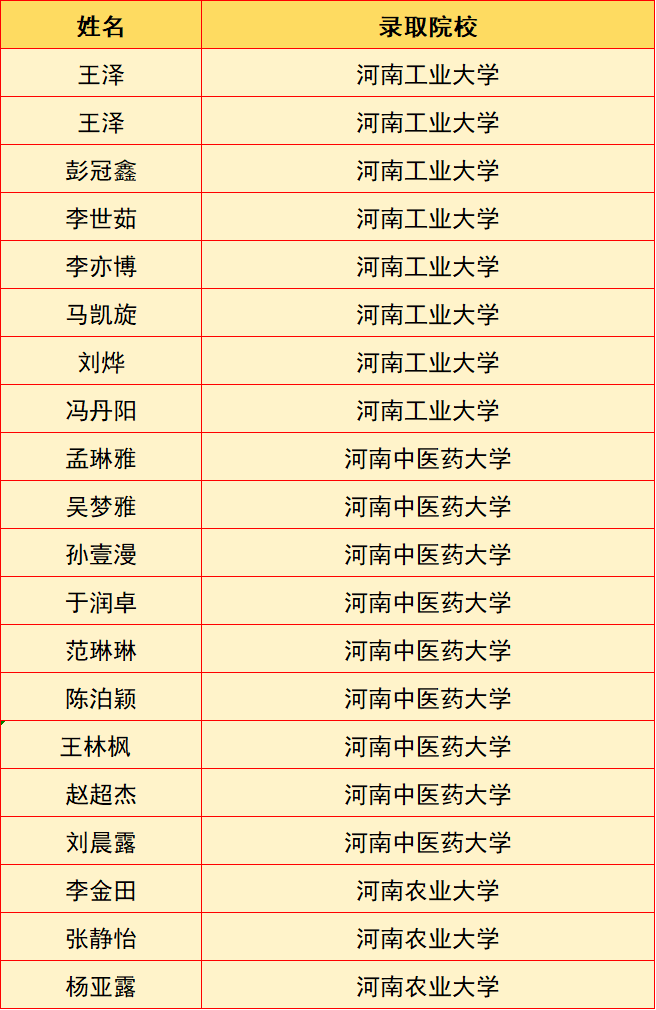 | 姓名 | 录取院校 |
|---|---|
| 王泽 | 河南工业大学 |
| 王泽 | 河南工业大学 |
| 彭冠鑫 | 河南工业大学 |
| 李世茹 | 河南工业大学 |
| 李亦博 | 河南工业大学 |
| 马凯旋 | 河南工业大学 |
| 刘烨 | 河南工业大学 |
| 冯丹阳 | 河南工业大学 |
| 孟琳雅 | 河南中医药大学 |
| 吴梦雅 | 河南中医药大学 |
| 孙壹漫 | 河南中医药大学 |
| 于润卓 | 河南中医药大学 |
| 范琳琳 | 河南中医药大学 |
| 陈泊颖 | 河南中医药大学 |
| 王林枫 | 河南中医药大学 |
| 赵超杰 | 河南中医药大学 |
| 刘晨露 | 河南中医药大学 |
| 李金田 | 河南农业大学 |
| 张静怡 | 河南农业大学 |
| 杨亚露 | 河南农业大学 |